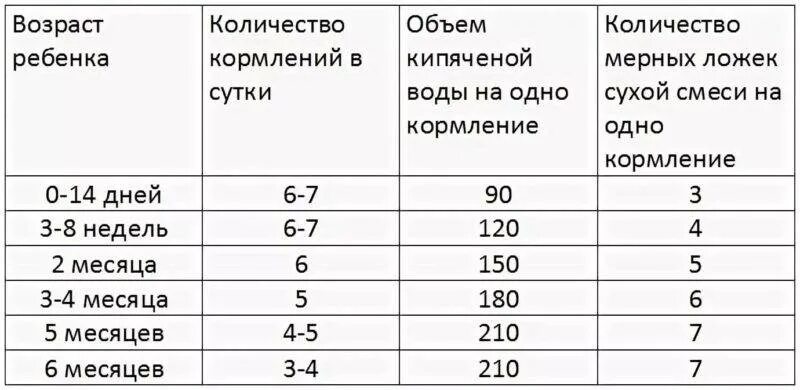 | Возраст ребенка | Количество кормлений в сутки | Объем кипяченой воды на одно кормление | Количество мерных ложек сухой смеси на одно кормление |
|---|---|---|---|
| 0-14 дней | 6-7 | 90 | 3 |
| 3-8 недель | 6-7 | 120 | 4 |
| 2 месяца | 6 | 150 | 5 |
| 3-4 месяца | 5 | 180 | 6 |
| 5 месяцев | 4-5 | 210 | 7 |
| 6 месяцев | 3-4 | 210 | 7 |